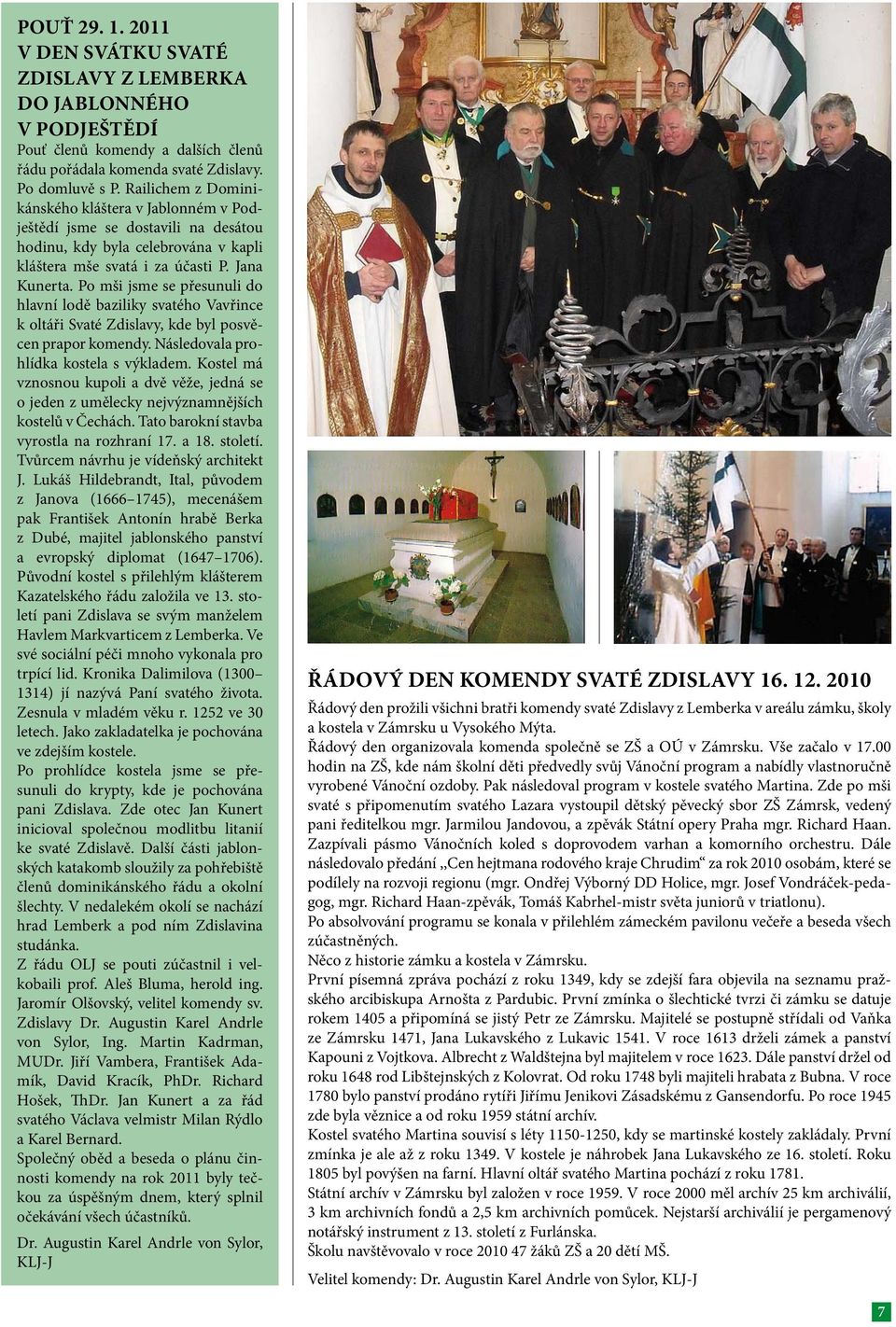 POUŤ 29. 1. 2011
V DEN SVÁTKU SVATÉ ZDISLAVY Z LEMBERKA DO JABLONNÉHO V PODJEŠTĚDÍ

Pouť členů komendy a dalších členů řádu pořádala komenda svaté Zdislavy. Po domluvě s P. Railichem z Dominikánského kláštera v Jablonném v Podještědí jsme se dostavili na desátou hodinu, kdy byla celebrována v kapli kláštera mše svatá i za účasti P. Jana Kunerta. Po mši jsme se přesunuli do hlavní lodě baziliky svatého Vavřince k oltáři Svaté Zdislavy, kde byl posvěcen prapor komendy. Následovala prohlídka kostela s výkladem. Kostel má vznosnou kupoli a dvě věže, jedná se o jeden z umělecky nejvýznamnějších kostelů v Čechách. Tato barokní stavba vyrostla na rozhraní 17. a 18. století. Tvůrcem návrhu je vídeňský architekt J. Lukáš Hildebrandt, Ital, původem z Janova (1666–1745), mecenášem pak František Antonín hrabě Berka z Dubé, majitel jablonského panství a evropský diplomat (1647–1706). Původní kostel s přilehlým klášterem Kazatelského řádu založila ve 13. století pani Zdislava se svým manželem Havlem Markvarticem z Lemberka. Ve své sociální péči mnoho vykonala pro trpící lid. Kronika Dalimilova (1300–1314) jí nazývá Paní svatého života. Zesnula v mladém věku r. 1252 ve 30 letech. Jako zakladatelka je pochována ve zdejším kostele.

Po prohlídce kostela jsme se přesunuli do krypty, kde je pochována pani Zdislava. Zde otec Jan Kunert inicioval společnou modlitbu litanií ke svaté Zdislavě. Další části jablonských katakomb sloužily za pohřebiště členů dominikánského řádu a okolní šlechty. V nedalekém okolí se nachází hrad Lemberk a pod ním Zdislavina studánka.

Z řádu OLJ se pouti zúčastnil i velkobaili prof. Aleš Bluma, herold ing. Jaromír Olšovský, velitel komendy sv. Zdislavy Dr. Augustin Karel Andrle von Sylor, Ing. Martin Kadrman, MUDr. Jiří Vambera, František Adamík, David Kracík, PhDr. Richard Hošek, ThDr. Jan Kunert a za řád svatého Václava velmistr Milan Rýdlo a Karel Bernard.

Společný oběd a beseda o plánu činnosti komendy na rok 2011 byly tečkou za úspěšným dnem, který splnil očekávání všech účastníků.

Dr. Augustin Karel Andrle von Sylor, KLJ-J

ŘÁDOVÝ DEN KOMENDY SVATÉ ZDISLAVY 16. 12. 2010

Řádový den prožili všichni bratři komendy svaté Zdislavy z Lemberka v areálu zámku, školy a kostela v Zámrsku u Vysokého Mýta.

Řádový den organizovala komenda společně se ZŠ a OÚ v Zámrsku. Vše začalo v 17.00 hodin na ZŠ, kde nám školní děti předvedly svůj Vánoční program a nabídly vlastnoručně vyrobené Vánoční ozdoby. Pak následoval program v kostele svatého Martina. Zde po mši svaté s připomenutím svatého Lazara vystoupil dětský pěvecký sbor ZŠ Zámrsk, vedený pani ředitelkou mgr. Jarmilou Jandovou, a zpěvák Státní opery Praha mgr. Richard Haan. Zazpívali pásmo Vánočních koled s doprovodem varhan a komorního orchestru. Dále následovalo předání „Cen hejtmana rodového kraje Chrudim“ za rok 2010 osobám, které se podílely na rozvoji regionu (mgr. Ondřej Výborný DD Holice, mgr. Josef Vondráček-pedagog, mgr. Richard Haan-zpěvák, Tomáš Kabrhel-mistr světa juniorů v triatlonu).

Po absolvování programu se konala v přilehlém zámeckém pavilonu večeře a beseda všech zúčastněných.

Něco z historie zámku a kostela v Zámrsku.

První písemná zpráva pochází z roku 1349, kdy se zdejší fara objevila na seznamu pražského arcibiskupa Arnošta z Pardubic. První zmínka o šlechtické tvrzi či zámku se datuje rokem 1405 a připomíná se jistý Petr ze Zámrsku. Majitelé se postupně střídali od Vaňka ze Zámrsku 1471, Jana Lukavského z Lukavic 1541. V roce 1613 drželi zámek a panství Kapouni z Vojtkova. Albrecht z Waldštejna byl majitelem v roce 1623. Dále panství držel od roku 1648 rod Libštejnských z Kolovrat. Od roku 1748 byli majiteli hrabata z Bubna. V roce 1780 bylo panství prodáno rytíři Jiřímu Jenikovi Zásadskému z Gansendorfu. Po roce 1945 zde byla věznice a od roku 1959 státní archív.

Kostel svatého Martina souvisí s léty 1150-1250, kdy se martinské kostely zakládaly. První zmínka je ale až z roku 1349. V kostele je náhrobek Jana Lukavského ze 16. století. Roku 1805 byl povýšen na farní. Hlavní oltář svatého Martina pochází z roku 1781.

Státní archív v Zámrsku byl založen v roce 1959. V roce 2000 měl archív 25 km archiválií, 3 km archivních fondů a 2,5 km archivních pomůcek. Nejstarší archiválií je pergamenový notářský instrument z 13. století z Furlánska.

Školu navštěvovalo v roce 2010 47 žáků ZŠ a 20 dětí MŠ.

Velitel komendy: Dr. Augustin Karel Andrle von Sylor, KLJ-J

7